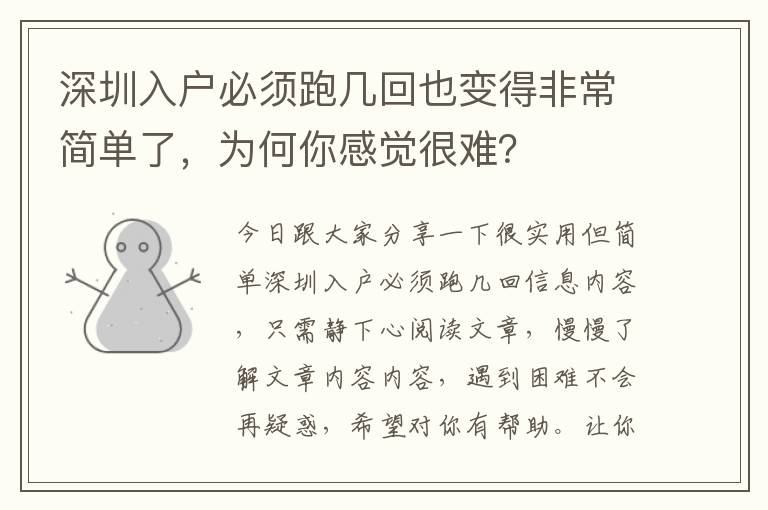 深圳入户必须跑几回也变得非常简单了，为何你感觉很难?

今日跟大家分享一下很实用但简单深圳入户必须跑几回信息内容，只需静下心阅读文章，慢慢了解文章内容内容，遇到困难不会再疑惑，希望对你有帮助。让你